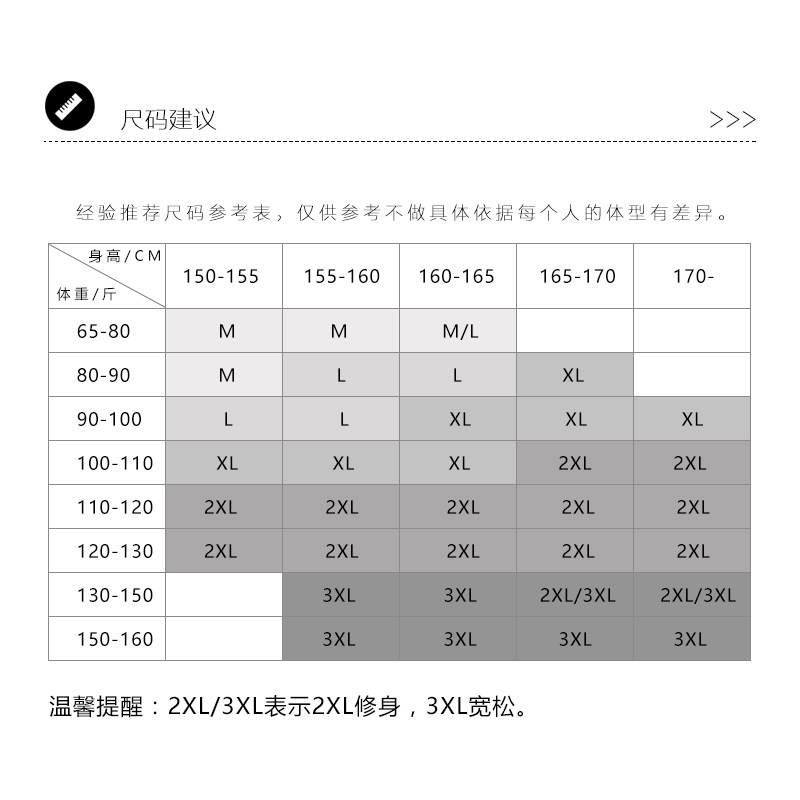 尺码建议

>>>

经验推荐尺码参考表，仅供参考不做具体依据每个人的体型有差异。

| 身高/CM 体重/斤 | 150-155 | 155-160 | 160-165 | 165-170 | 170- |
|---|---|---|---|---|---|
| 65-80 | M | M | M/L | | |
| 80-90 | M | L | L | XL | |
| 90-100 | L | L | XL | XL | XL |
| 100-110 | XL | XL | XL | 2XL | 2XL |
| 110-120 | 2XL | 2XL | 2XL | 2XL | 2XL |
| 120-130 | 2XL | 2XL | 2XL | 2XL | 2XL |
| 130-150 | | 3XL | 3XL | 2XL/3XL | 2XL/3XL |
| 150-160 | | 3XL | 3XL | 3XL | 3XL |

温馨提醒：2XL/3XL表示2XL修身，3XL宽松。